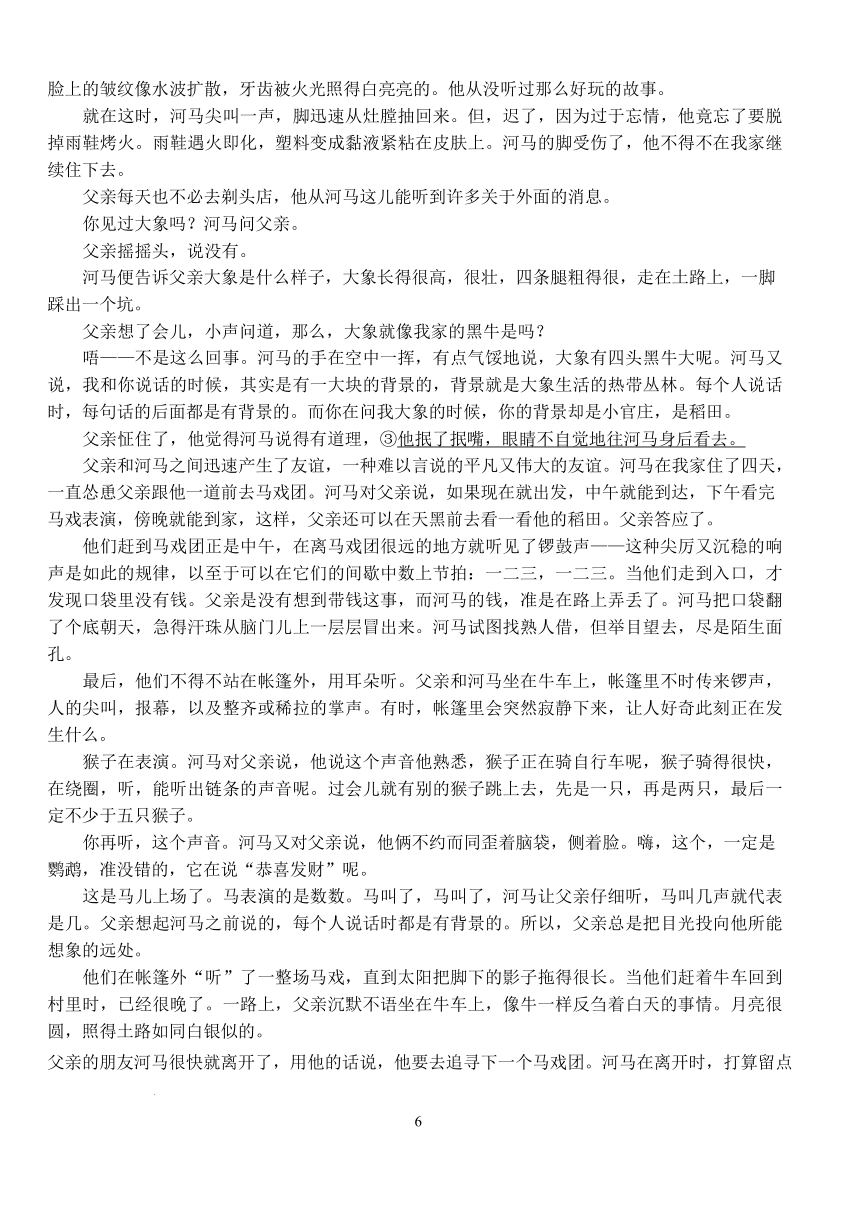 脸上的皱纹像水波扩散，牙齿被火光照得白亮亮的。他从没听过那么好玩的故事。

就在这时，河马尖叫一声，脚迅速从灶膛抽回来。但，迟了，因为过于忘情，他竟忘了要脱掉雨鞋烤火。雨鞋遇火即化，塑料变成黏液紧粘在皮肤上。河马的脚受伤了，他不得不在我家继续住下去。

父亲每天也不必去剃头店，他从河马这儿能听到许多关于外面的消息。

你见过大象吗？河马问父亲。

父亲摇摇头，说没有。

河马便告诉父亲大象是什么样子，大象长得很高，很壮，四条腿粗得很，走在土路上，一脚踩出一个坑。

父亲想了会儿，小声问道，那么，大象就像我家的黑牛是吗？

唔——不是这么回事。河马的手在空中一挥，有点气馁地说，大象有四头黑牛大呢。河马又说，我和你说话的时候，其实是有一大块的背景的，背景就是大象生活的热带丛林。每个人说话时，每句话的后面都是有背景的。而你在问我大象的时候，你的背景却是小官庄，是稻田。

父亲怔住了，他觉得河马说得有道理，③他抿了抿嘴，眼睛不自觉地往河马身后看去。

父亲和河马之间迅速产生了友谊，一种难以言说的平凡又伟大的友谊。河马在我家住了四天，一直怂恿父亲跟他一道前去马戏团。河马对父亲说，如果现在就出发，中午就能到达，下午看完马戏表演，傍晚就能到家，这样，父亲还可以在天黑前去看一看他的稻田。父亲答应了。

他们赶到马戏团正是中午，在离马戏团很远的地方就听见了锣鼓声——这种尖厉又沉稳的响声是如此的规律，以至于可以在它们的间歇中数上节拍：一二三，一二三。当他们走到入口，才发现口袋里没有钱。父亲是没有想到带钱这事，而河马的钱，准是在路上弄丢了。河马把口袋翻了个底朝天，急得汗珠从脑门儿上一层层冒出来。河马试图找熟人借，但举目望去，尽是陌生面孔。

最后，他们不得不站在帐篷外，用耳朵听。父亲和河马坐在牛车上，帐篷里不时传来锣声，人的尖叫，报幕，以及整齐或稀拉的掌声。有时，帐篷里会突然寂静下来，让人好奇此刻正在发生什么。

猴子在表演。河马对父亲说，他说这个声音他熟悉，猴子正在骑自行车呢，猴子骑得很快，在绕圈，听，能听出链条的声音呢。过会儿就有别的猴子跳上去，先是一只，再是两只，最后一定不少于五只猴子。

你再听，这个声音。河马又对父亲说，他俩不约而同歪着脑袋，侧着脸。嗨，这个，一定是鹦鹉，准没错的，它在说“恭喜发财”呢。

这是马儿上场了。马表演的是数数。马叫了，马叫了，河马让父亲仔细听，马叫几声就代表是几。父亲想起河马之前说的，每个人说话时都是有背景的。所以，父亲总是把目光投向他所能想象的远处。

他们在帐篷外“听”了一整场马戏，直到太阳把脚下的影子拖得很长。当他们赶着牛车回到村里时，已经很晚了。一路上，父亲沉默不语坐在牛车上，像牛一样反刍着白天的事情。月亮很圆，照得土路如同白银似的。

父亲的朋友河马很快就离开了，用他的话说，他要去追寻下一个马戏团。河马在离开时，打算留点

6